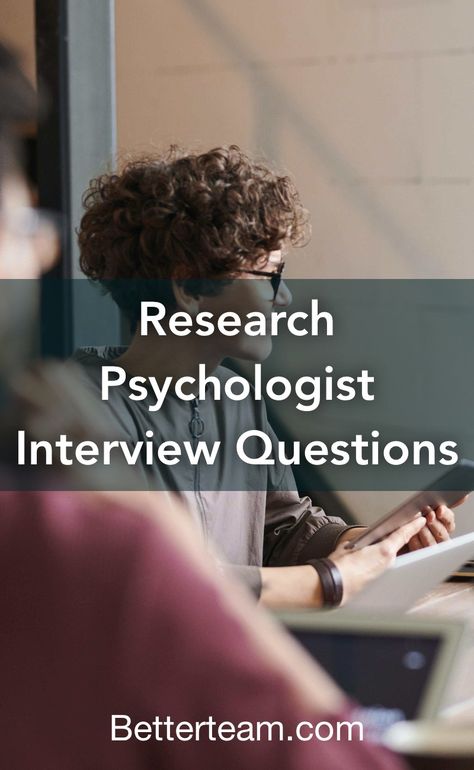 Research Psychologist Interview Questions

Betterteam.com